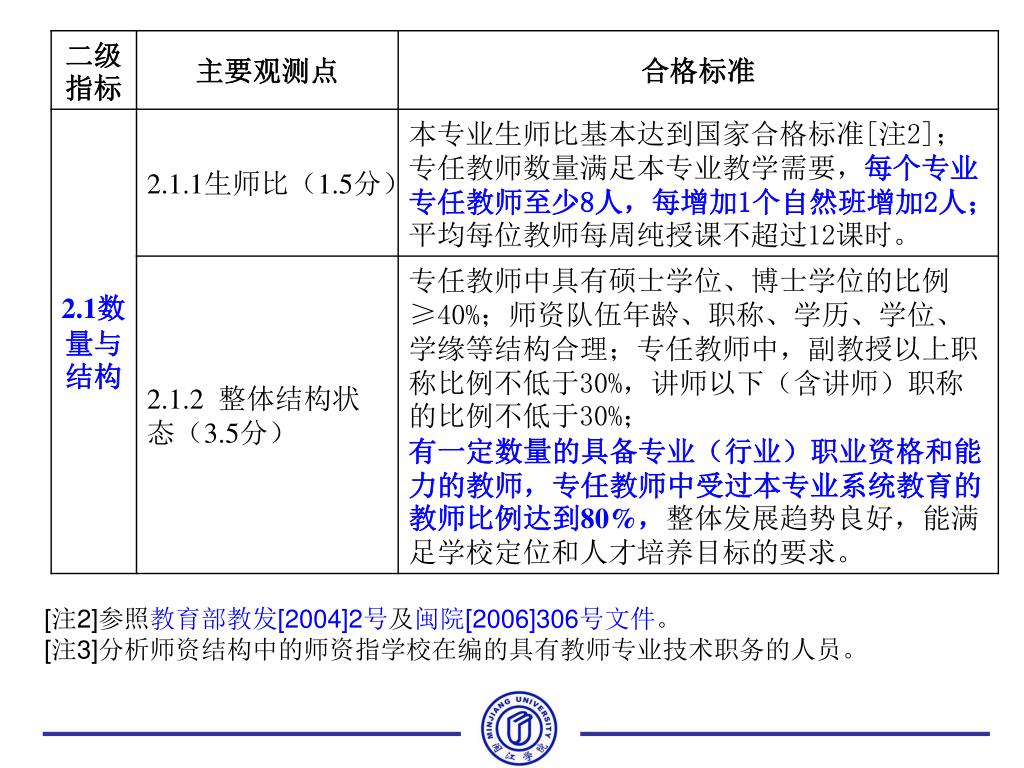 | 二级指标 | 主要观测点 | 合格标准 |
|---|---|---|
| 2.1数量与结构 | 2.1.1生师比（1.5分） | 本专业生师比基本达到国家合格标准[注2]；专任教师数量满足本专业教学需要，每个专业专任教师至少8人，每增加1个自然班增加2人；平均每位教师每周纯授课不超过12课时。 |
| | 2.1.2 整体结构状态（3.5分） | 专任教师中具有硕士学位、博士学位的比例≥40%；师资队伍年龄、职称、学历、学位、学缘等结构合理；专任教师中，副教授以上职称比例不低于30%，讲师以下（含讲师）职称的比例不低于30%；有一定数量的具备专业（行业）职业资格和能力的教师，专任教师中受过本专业系统教育的教师比例达到80%，整体发展趋势良好，能满足学校定位和人才培养目标的要求。 |

[注2]参照教育部教发[2004]2号及闽院[2006]306号文件。
[注3]分析师资结构中的师资指学校在编的具有教师专业技术职务的人员。

MINJIANG UNIVERSITY 闽江学院